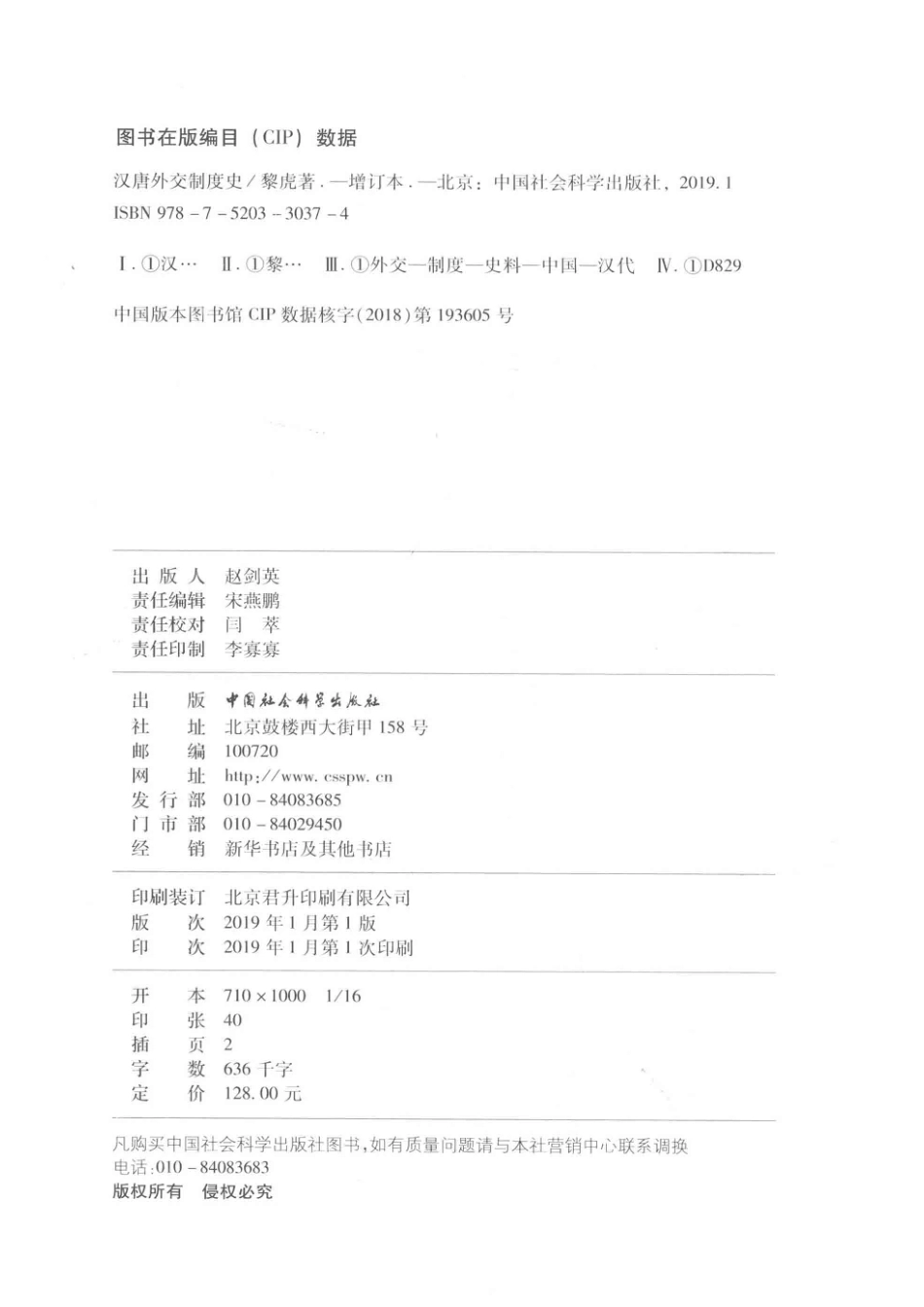 图书在版编目（CIP）数据

汉唐外交制度史／黎虎著．—增订本．—北京：中国社会科学出版社，2019．1
ISBN 978－7－5203－3037－4

Ⅰ．①汉…　Ⅱ．①黎…　Ⅲ．①外交—制度—史料—中国—汉代　Ⅳ．①D829

中国版本图书馆 CIP 数据核字（2018）第 193605 号

出 版 人　赵剑英
责任编辑　宋燕鹏
责任校对　闫　萃
责任印制　李寡寡

出　　版　中国社会科学出版社
社　　址　北京鼓楼西大街甲 158 号
邮　　编　100720
网　　址　http://www.csspw.cn
发 行 部　010－84083685
门 市 部　010－84029450
经　　销　新华书店及其他书店

印刷装订　北京君升印刷有限公司
版　　次　2019 年 1 月第 1 版
印　　次　2019 年 1 月第 1 次印刷

开　　本　710×1000　1/16
印　　张　40
插　　页　2
字　　数　636 千字
定　　价　128.00 元

凡购买中国社会科学出版社图书，如有质量问题请与本社营销中心联系调换
电话：010－84083683
版权所有　侵权必究